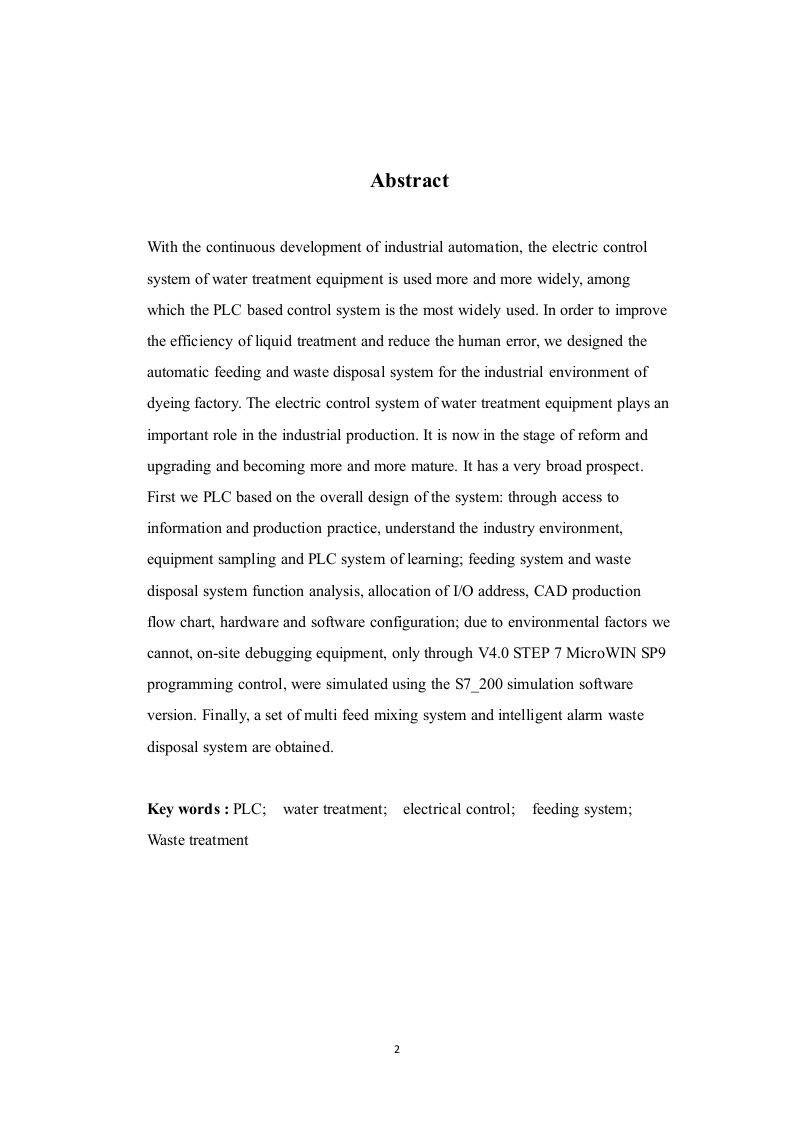 Abstract

With the continuous development of industrial automation, the electric control system of water treatment equipment is used more and more widely, among which the PLC based control system is the most widely used. In order to improve the efficiency of liquid treatment and reduce the human error, we designed the automatic feeding and waste disposal system for the industrial environment of dyeing factory. The electric control system of water treatment equipment plays an important role in the industrial production. It is now in the stage of reform and upgrading and becoming more and more mature. It has a very broad prospect. First we PLC based on the overall design of the system: through access to information and production practice, understand the industry environment, equipment sampling and PLC system of learning; feeding system and waste disposal system function analysis, allocation of I/O address, CAD production flow chart, hardware and software configuration; due to environmental factors we cannot, on-site debugging equipment, only through V4.0 STEP 7 MicroWIN SP9 programming control, were simulated using the S7_200 simulation software version. Finally, a set of multi feed mixing system and intelligent alarm waste disposal system are obtained.

Key words : PLC; water treatment; electrical control; feeding system; Waste treatment

2